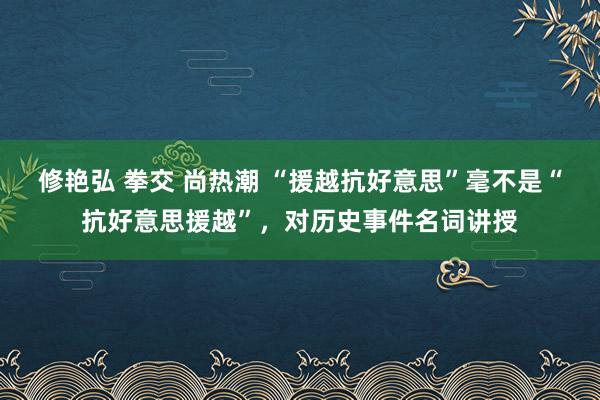 修艳弘 拳交 尚热潮 “援越抗好意思”毫不是“抗好意思援越”，对历史事件名词讲授